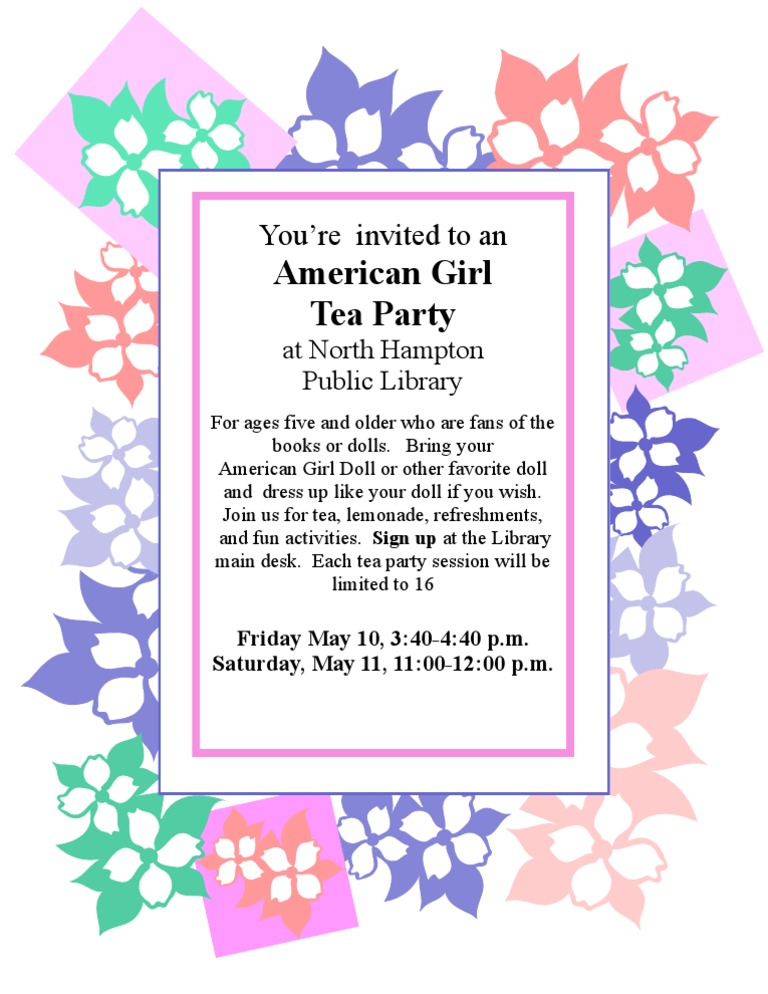 You're invited to an
American Girl
Tea Party
at North Hampton
Public Library

For ages five and older who are fans of the books or dolls. Bring your American Girl Doll or other favorite doll and dress up like your doll if you wish. Join us for tea, lemonade, refreshments, and fun activities. Sign up at the Library main desk. Each tea party session will be limited to 16

Friday May 10, 3:40-4:40 p.m.
Saturday, May 11, 11:00-12:00 p.m.